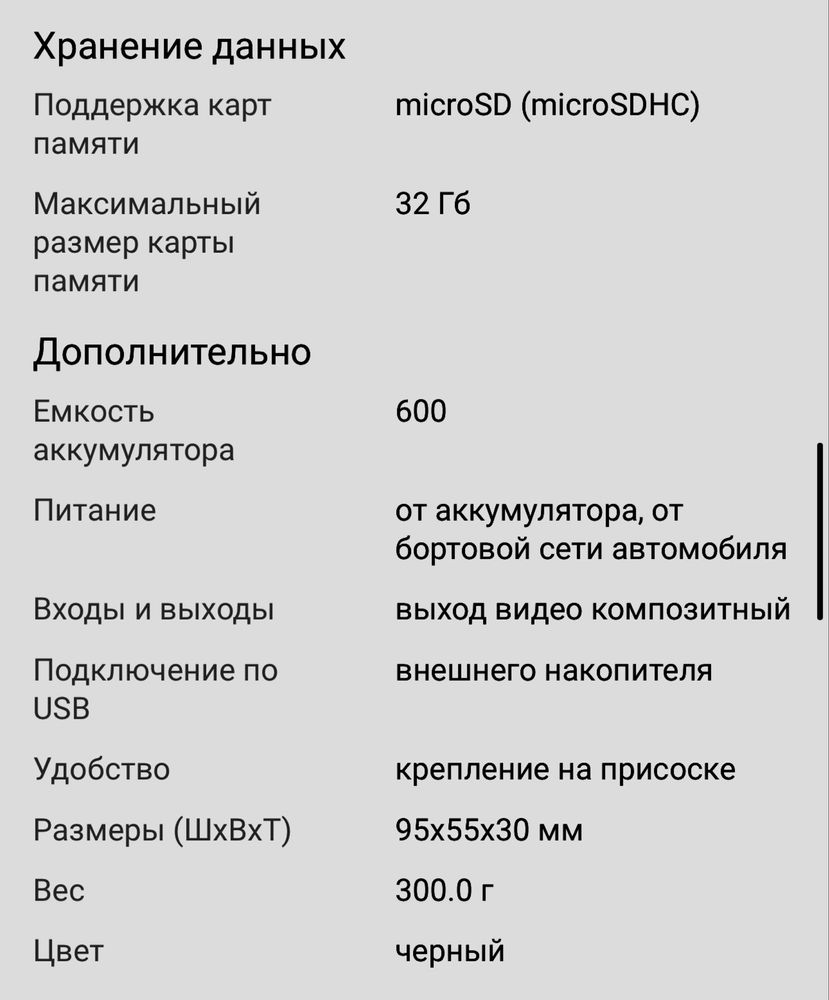 Хранение данных

| | |
|---|---|
| Поддержка карт памяти | microSD (microSDHC) |
| Максимальный размер карты памяти | 32 Гб |

Дополнительно

| | |
|---|---|
| Емкость аккумулятора | 600 |
| Питание | от аккумулятора, от бортовой сети автомобиля |
| Входы и выходы | выход видео композитный |
| Подключение по USB | внешнего накопителя |
| Удобство | крепление на присоске |
| Размеры (ШхВхТ) | 95x55x30 мм |
| Вес | 300.0 г |
| Цвет | черный |